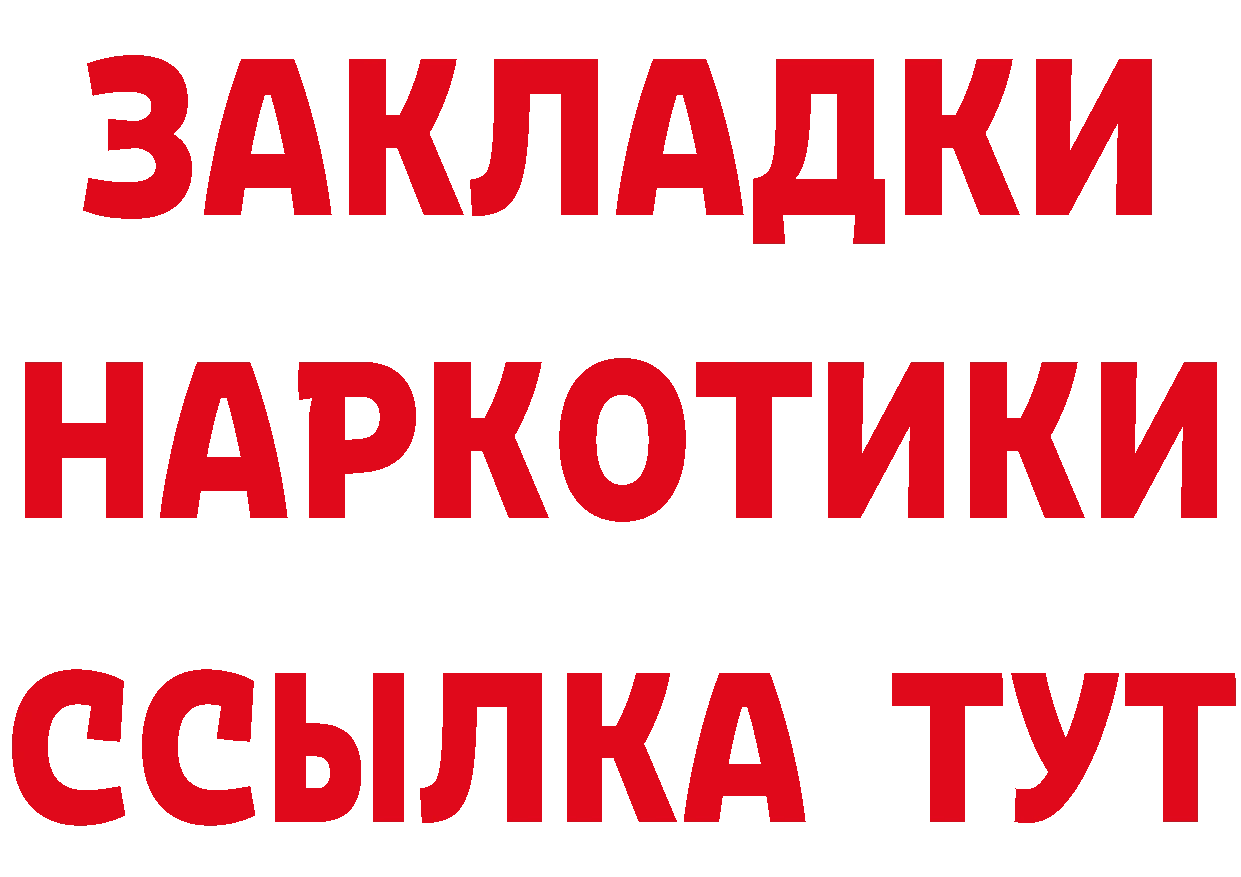 ЗАКЛАДКИ
НАРКОТИКИ
ССЫЛКА ТУТ